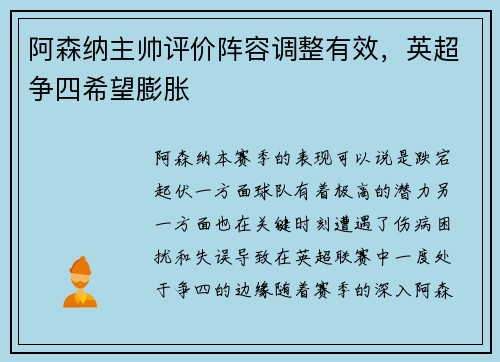 阿森纳主帅评价阵容调整有效，英超争四希望膨胀

阿森纳本赛季的表现可以说是跌宕起伏一方面球队有着极高的潜力另一方面也在关键时刻遭遇了伤病困扰和失误导致在英超联赛中一度处于争四的边缘随着赛季的深入阿森